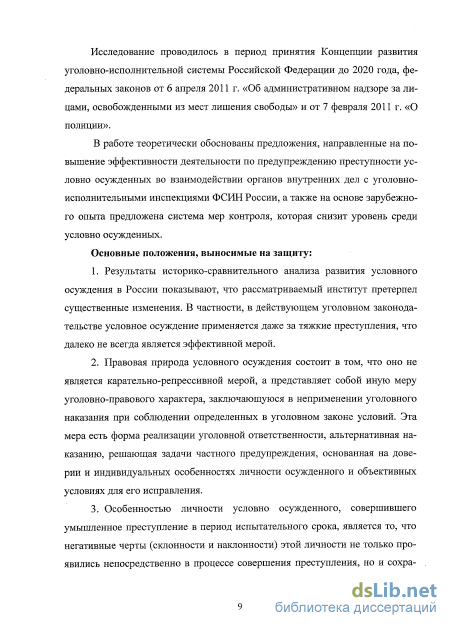 Исследование проводилось в период принятия Концепции развития уголовно-исполнительной системы Российской Федерации до 2020 года, федеральных законов от 6 апреля 2011 г. «Об административном надзоре за лицами, освобожденными из мест лишения свободы» и от 7 февраля 2011 г. «О полиции».

В работе теоретически обоснованы предложения, направленные на повышение эффективности деятельности по предупреждению преступности условно осужденных во взаимодействии органов внутренних дел с уголовно-исполнительными инспекциями ФСИН России, а также на основе зарубежного опыта предложена система мер контроля, которая снизит уровень среди условно осужденных.

Основные положения, выносимые на защиту:

1. Результаты историко-сравнительного анализа развития условного осуждения в России показывают, что рассматриваемый институт претерпел существенные изменения. В частности, в действующем уголовном законодательстве условное осуждение применяется даже за тяжкие преступления, что далеко не всегда является эффективной мерой.

2. Правовая природа условного осуждения состоит в том, что оно не является карательно-репрессивной мерой, а представляет собой иную меру уголовно-правового характера, заключающуюся в неприменении уголовного наказания при соблюдении определенных в уголовном законе условий. Эта мера есть форма реализации уголовной ответственности, альтернативная наказанию, решающая задачи частного предупреждения, основанная на доверии и индивидуальных особенностях личности осужденного и объективных условиях для его исправления.

3. Особенностью личности условно осужденного, совершившего умышленное преступление в период испытательного срока, является то, что негативные черты (склонности и наклонности) этой личности не только проявились непосредственно в процессе совершения преступления, но и сохра-

9

dsLib.net
библиотека диссертаций